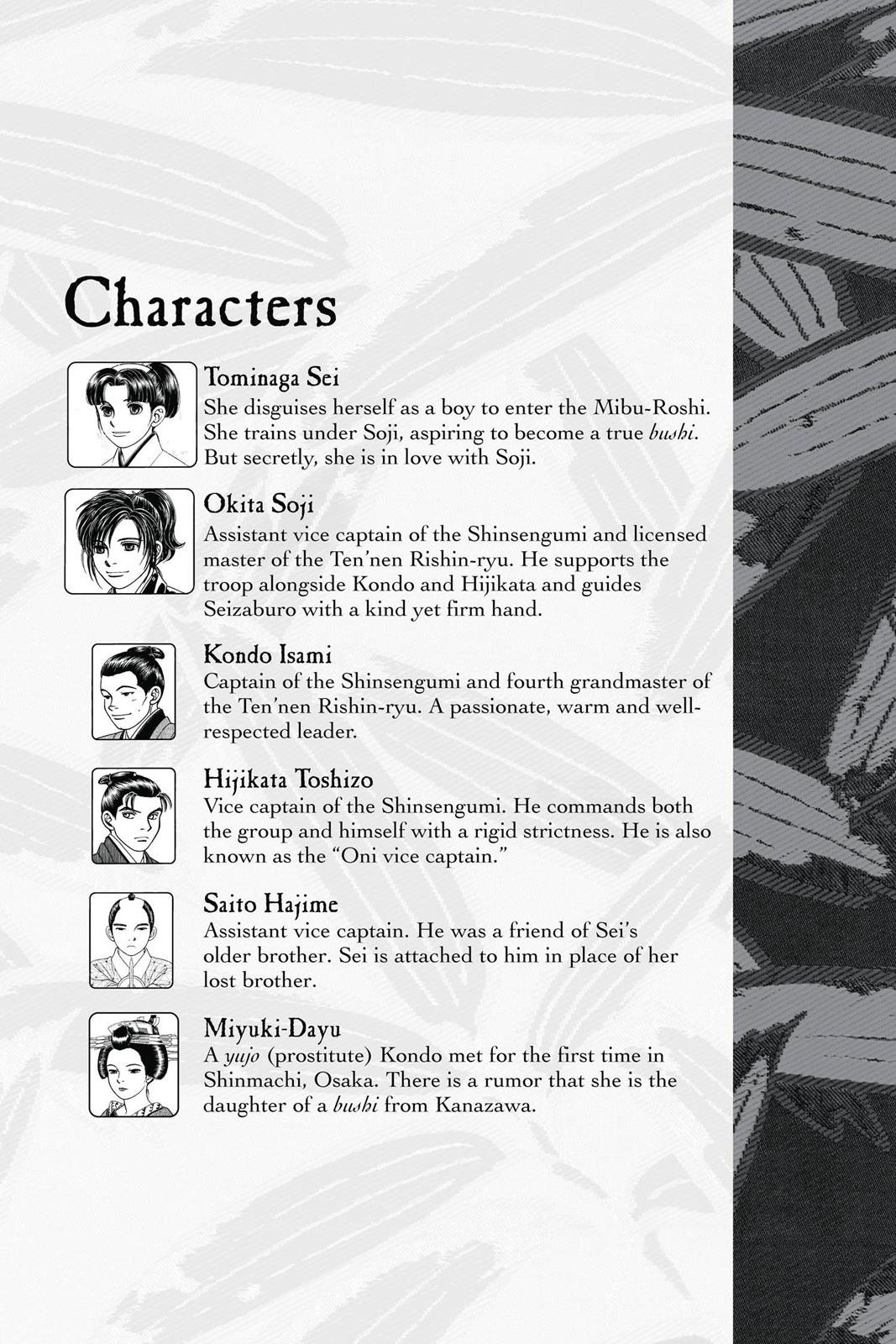 Characters

Tominaga Sei
She disguises herself as a boy to enter the Mibu-Roshi. She trains under Soji, aspiring to become a true bushi. But secretly, she is in love with Soji.

Okita Soji
Assistant vice captain of the Shinsengumi and licensed master of the Ten'nen Rishin-ryu. He supports the troop alongside Kondo and Hijikata and guides Seizaburo with a kind yet firm hand.

Kondo Isami
Captain of the Shinsengumi and fourth grandmaster of the Ten'nen Rishin-ryu. A passionate, warm and well-respected leader.

Hijikata Toshizo
Vice captain of the Shinsengumi. He commands both the group and himself with a rigid strictness. He is also known as the "Oni vice captain."

Saito Hajime
Assistant vice captain. He was a friend of Sei's older brother. Sei is attached to him in place of her lost brother.

Miyuki-Dayu
A yujo (prostitute) Kondo met for the first time in Shinmachi, Osaka. There is a rumor that she is the daughter of a bushi from Kanazawa.